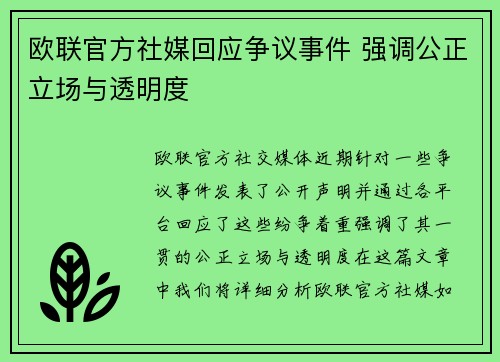 欧联官方社媒回应争议事件 强调公正立场与透明度

欧联官方社交媒体近期针对一些争议事件发表了公开声明并通过各平台回应了这些纷争着重强调了其一贯的公正立场与透明度在这篇文章中我们将详细分析欧联官方社媒如